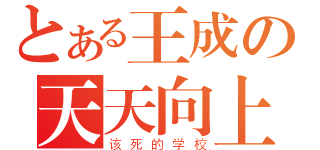 とある王成の
天天向上
该死的学校